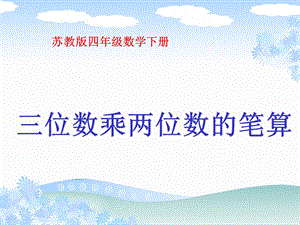 苏教版四年级数学下册

三位数乘两位数的笔算